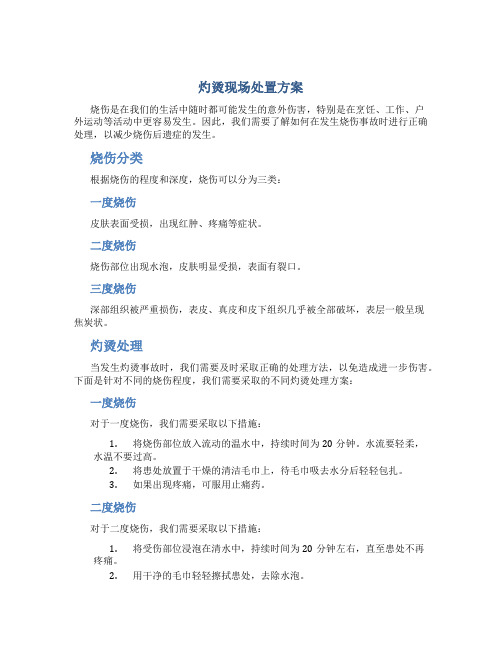 灼烫现场处置方案

烧伤是在我们的生活中随时都可能发生的意外伤害，特别是在烹饪、工作、户外运动等活动中更容易发生。因此，我们需要了解如何在发生烧伤事故时进行正确处理，以减少烧伤后遗症的发生。

烧伤分类

根据烧伤的程度和深度，烧伤可以分为三类：

一度烧伤

皮肤表面受损，出现红肿、疼痛等症状。

二度烧伤

烧伤部位出现水泡，皮肤明显受损，表面有裂口。

三度烧伤

深部组织被严重损伤，表皮、真皮和皮下组织几乎被全部破坏，表层一般呈现焦炭状。

灼烫处理

当发生灼烫事故时，我们需要及时采取正确的处理方法，以免造成进一步伤害。下面是针对不同的烧伤程度，我们需要采取的不同灼烫处理方案：

一度烧伤

对于一度烧伤，我们需要采取以下措施：

1. 将烧伤部位放入流动的温水中，持续时间为 20 分钟。水流要轻柔，水温不要过高。
2. 将患处放置于干燥的清洁毛巾上，待毛巾吸去水分后轻轻包扎。
3. 如果出现疼痛，可服用止痛药。

二度烧伤

对于二度烧伤，我们需要采取以下措施：

1. 将受伤部位浸泡在清水中，持续时间为 20 分钟左右，直至患处不再疼痛。
2. 用干净的毛巾轻轻擦拭患处，去除水泡。